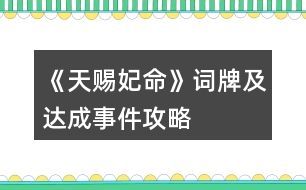 《天赐妃命》词牌及达成事件攻略